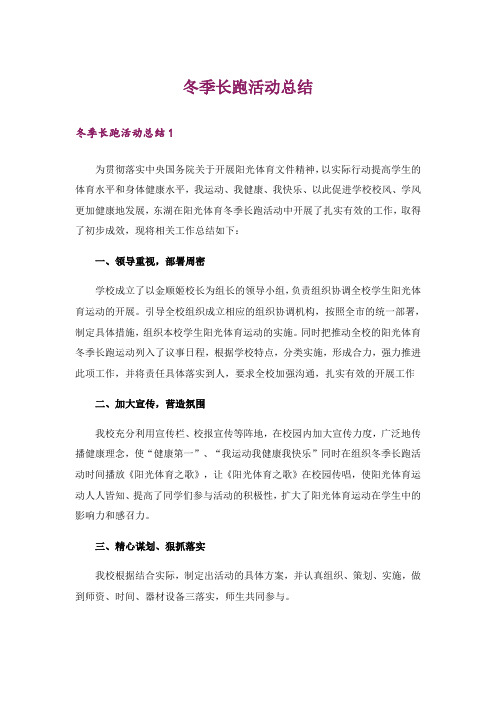 冬季长跑活动总结

冬季长跑活动总结 1

为贯彻落实中央国务院关于开展阳光体育文件精神，以实际行动提高学生的体育水平和身体健康水平，我运动、我健康、我快乐、以此促进学校校风、学风更加健康地发展，东湖在阳光体育冬季长跑活动中开展了扎实有效的工作，取得了初步成效，现将相关工作总结如下：

一、领导重视，部署周密

学校成立了以金顺姬校长为组长的领导小组，负责组织协调全校学生阳光体育运动的开展。引导全校组织成立相应的组织协调机构，按照全市的统一部署，制定具体措施，组织本校学生阳光体育运动的实施。同时把推动全校的阳光体育冬季长跑运动列入了议事日程，根据学校特点，分类实施，形成合力，强力推进此项工作，并将责任具体落实到人，要求全校加强沟通，扎实有效的开展工作

二、加大宣传，营造氛围

我校充分利用宣传栏、校报宣传等阵地，在校园内加大宣传力度，广泛地传播健康理念，使“健康第一”、“我运动我健康我快乐”同时在组织冬季长跑活动时间播放《阳光体育之歌》，让《阳光体育之歌》在校园传唱，使阳光体育运动人人皆知、提高了同学们参与活动的积极性，扩大了阳光体育运动在学生中的影响力和感召力。

三、精心谋划、狠抓落实

我校根据结合实际，制定出活动的具体方案，并认真组织、策划、实施，做到师资、时间、器材设备三落实，师生共同参与。